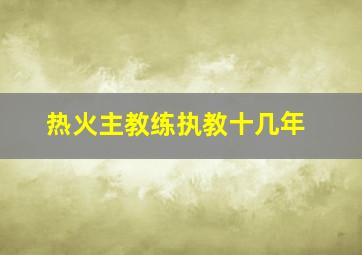 热火主教练执教十几年